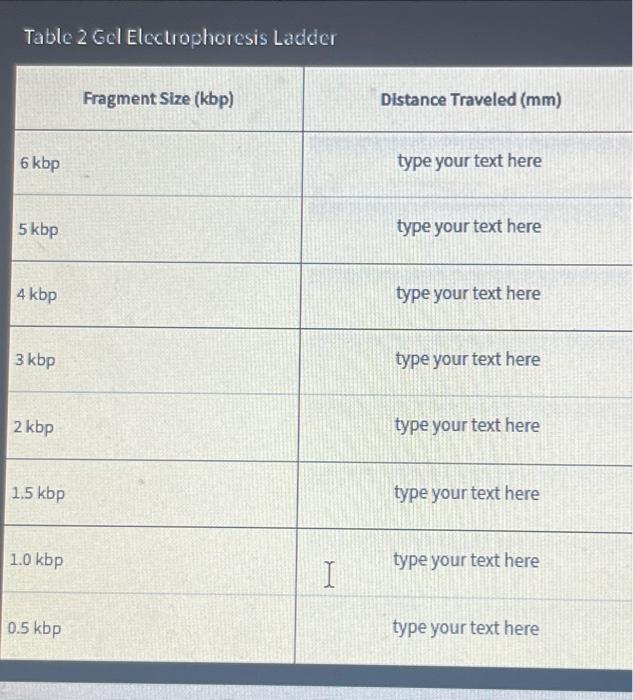 Table 2 Gel Electrophoresis Ladder

| Fragment Size (kbp) | Distance Traveled (mm) |
|---|---|
| 6 kbp | type your text here |
| 5 kbp | type your text here |
| 4 kbp | type your text here |
| 3 kbp | type your text here |
| 2 kbp | type your text here |
| 1.5 kbp | type your text here |
| 1.0 kbp | type your text here |
| 0.5 kbp | type your text here |